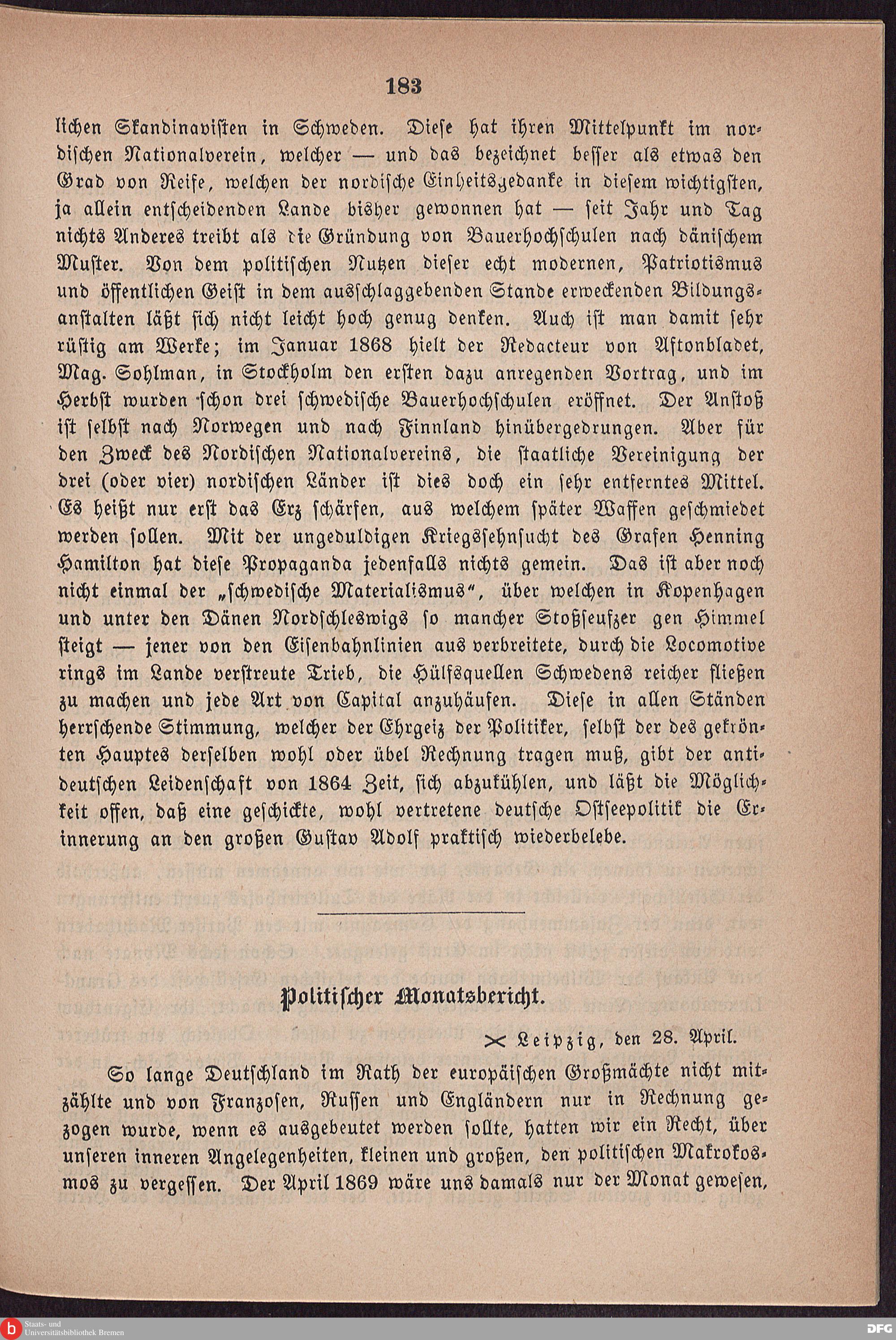 183

lichen Skandinavisten in Schweden. Diese hat ihren Mittelpunkt im nordischen Nationalverein, welcher — und das bezeichnet besser als etwas den Grad von Reife, welchen der nordische Einheitsgedanke in diesem wichtigsten, ja allein entscheidenden Lande bisher gewonnen hat — seit Jahr und Tag nichts Anderes treibt als die Gründung von Bauerhochschulen nach dänischem Muster. Von dem politischen Nutzen dieser echt modernen, Patriotismus und öffentlichen Geist in dem ausschlaggebenden Stande erweckenden Bildungsanstalten läßt sich nicht leicht hoch genug denken. Auch ist man damit sehr rüstig am Werke; im Januar 1868 hielt der Redacteur von Aftonbladet, Mag. Sohlman, in Stockholm den ersten dazu anregenden Vortrag, und im Herbst wurden schon drei schwedische Bauerhochschulen eröffnet. Der Anstoß ist selbst nach Norwegen und nach Finnland hinübergedrungen. Aber für den Zweck des Nordischen Nationalvereins, die staatliche Vereinigung der drei (oder vier) nordischen Länder ist dies doch ein sehr entferntes Mittel. Es heißt nur erst das Erz schärfen, aus welchem später Waffen geschmiedet werden sollen. Mit der ungeduldigen Kriegssehnsucht des Grafen Henning Hamilton hat diese Propaganda jedenfalls nichts gemein. Das ist aber noch nicht einmal der „schwedische Materialismus“, über welchen in Kopenhagen und unter den Dänen Nordschleswigs so mancher Stoßseufzer gen Himmel steigt — jener von den Eisenbahnlinien aus verbreitete, durch die Locomotive rings im Lande verstreute Trieb, die Hülfsquellen Schwedens reicher fließen zu machen und jede Art von Capital anzuhäufen. Diese in allen Ständen herrschende Stimmung, welcher der Ehrgeiz der Politiker, selbst der des gekrönten Hauptes derselben wohl oder übel Rechnung tragen muß, gibt der antideutschen Leidenschaft von 1864 Zeit, sich abzukühlen, und läßt die Möglichkeit offen, daß eine geschickte, wohl vertretene deutsche Ostseepolitik die Erinnerung an den großen Gustav Adolf praktisch wiederbelebe.

Politischer Monatsbericht.

Leipzig, den 28. April.

So lange Deutschland im Rath der europäischen Großmächte nicht mitzählte und von Franzosen, Russen und Engländern nur in Rechnung gezogen wurde, wenn es ausgebeutet werden sollte, hatten wir ein Recht, über unseren inneren Angelegenheiten, kleinen und großen, den politischen Makrokosmos zu vergessen. Der April 1869 wäre uns damals nur der Monat gewesen,

Staats- und Universitätsbibliothek Bremen

DFG